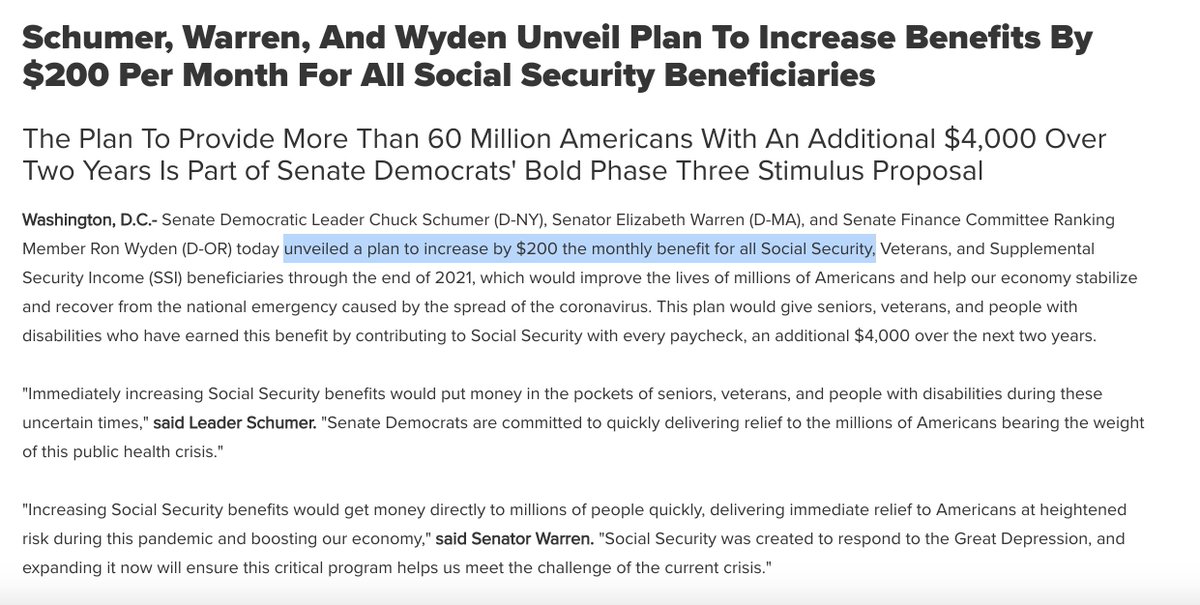 Schumer, Warren, And Wyden Unveil Plan To Increase Benefits By \$200 Per Month For All Social Security Beneficiaries

The Plan To Provide More Than 60 Million Americans With An Additional \$4,000 Over Two Years Is Part of Senate Democrats' Bold Phase Three Stimulus Proposal

Washington, D.C.- Senate Democratic Leader Chuck Schumer (D-NY), Senator Elizabeth Warren (D-MA), and Senate Finance Committee Ranking Member Ron Wyden (D-OR) today unveiled a plan to increase by \$200 the monthly benefit for all Social Security, Veterans, and Supplemental Security Income (SSI) beneficiaries through the end of 2021, which would improve the lives of millions of Americans and help our economy stabilize and recover from the national emergency caused by the spread of the coronavirus. This plan would give seniors, veterans, and people with disabilities who have earned this benefit by contributing to Social Security with every paycheck, an additional \$4,000 over the next two years.

"Immediately increasing Social Security benefits would put money in the pockets of seniors, veterans, and people with disabilities during these uncertain times," said Leader Schumer. "Senate Democrats are committed to quickly delivering relief to the millions of Americans bearing the weight of this public health crisis."

"Increasing Social Security benefits would get money directly to millions of people quickly, delivering immediate relief to Americans at heightened risk during this pandemic and boosting our economy," said Senator Warren. "Social Security was created to respond to the Great Depression, and expanding it now will ensure this critical program helps us meet the challenge of the current crisis."